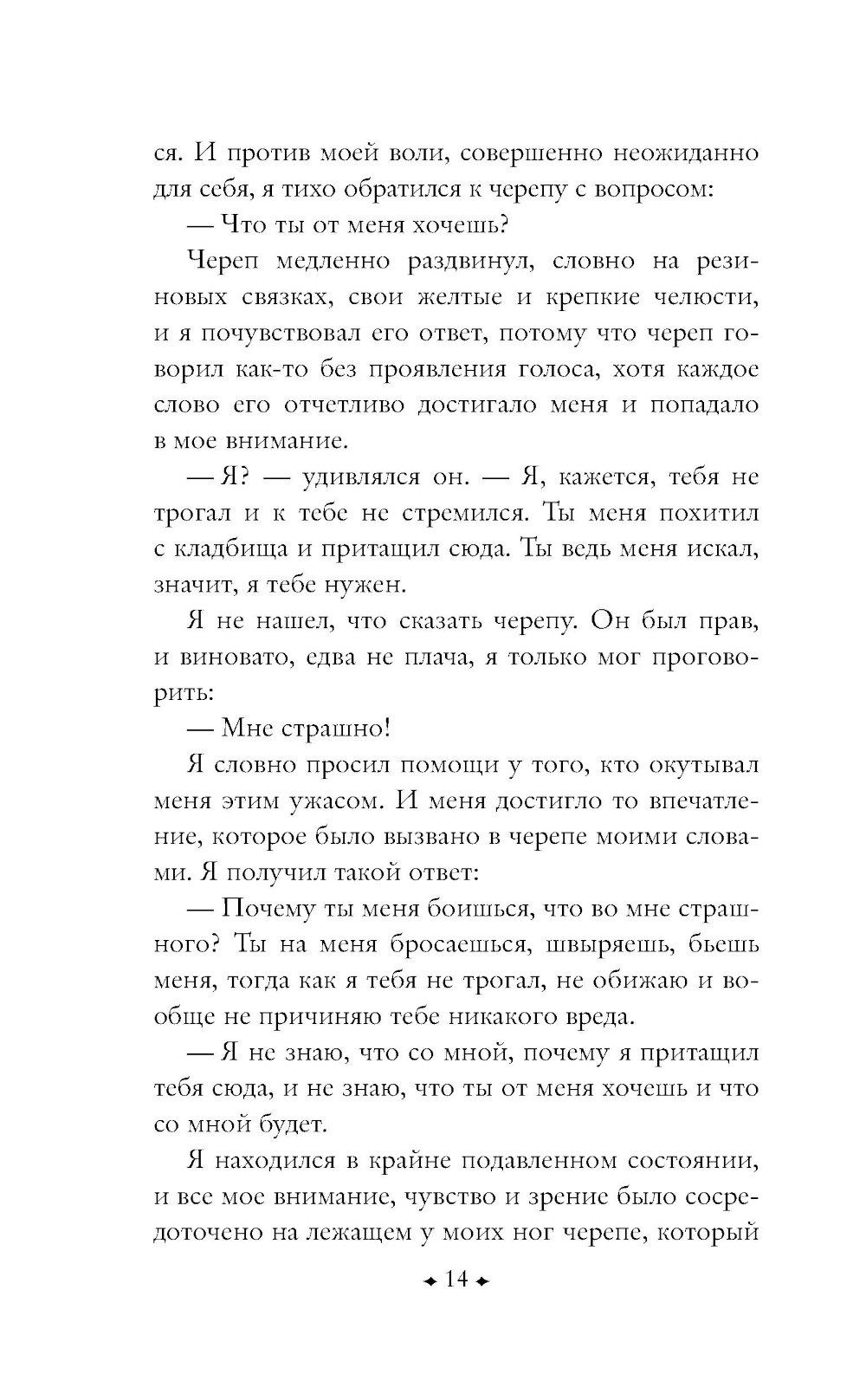 ся. И против моей воли, совершенно неожиданно для себя, я тихо обратился к черепу с вопросом:

— Что ты от меня хочешь?

Череп медленно раздвинул, словно на резиновых связках, свои желтые и крепкие челюсти, и я почувствовал его ответ, потому что череп говорил как-то без проявления голоса, хотя каждое слово его отчетливо достигало меня и попадало в мое внимание.

— Я? — удивлялся он. — Я, кажется, тебя не трогал и к тебе не стремился. Ты меня похитил с кладбища и притащил сюда. Ты ведь меня искал, значит, я тебе нужен.

Я не нашел, что сказать черепу. Он был прав, и виновато, едва не плача, я только мог проговорить:

— Мне страшно!

Я словно просил помощи у того, кто окутывал меня этим ужасом. И меня достигло то впечатление, которое было вызвано в черепе моими словами. Я получил такой ответ:

— Почему ты меня боишься, что во мне страшного? Ты на меня бросаешься, швыряешь, бьешь меня, тогда как я тебя не трогал, не обижаю и вообще не причиняю тебе никакого вреда.

— Я не знаю, что со мной, почему я притащил тебя сюда, и не знаю, что ты от меня хочешь и что со мной будет.

Я находился в крайне подавленном состоянии, и все мое внимание, чувство и зрение было сосредоточено на лежащем у моих ног черепе, который

14